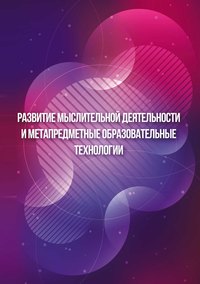 РАЗВИТИЕ МЫСЛИТЕЛЬНОЙ ДЕЯТЕЛЬНОСТИ И МЕТАПРЕДМЕТНЫЕ ОБРАЗОВАТЕЛЬНЫЕ ТЕХНОЛОГИИ